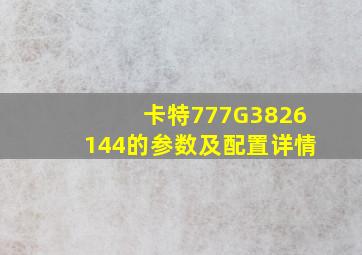 卡特777G3826144的参数及配置详情